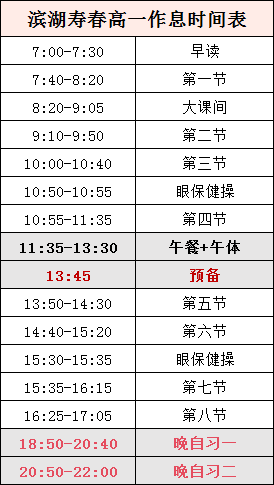 | 滨湖寿春高一作息时间表 | |
|---|---|
| 7:00-7:30 | 早读 |
| 7:40-8:20 | 第一节 |
| 8:20-9:05 | 大课间 |
| 9:10-9:50 | 第二节 |
| 10:00-10:40 | 第三节 |
| 10:50-10:55 | 眼保健操 |
| 10:55-11:35 | 第四节 |
| 11:35-13:30 | 午餐+午休 |
| 13:45 | 预备 |
| 13:50-14:30 | 第五节 |
| 14:40-15:20 | 第六节 |
| 15:30-15:35 | 眼保健操 |
| 15:35-16:15 | 第七节 |
| 16:25-17:05 | 第八节 |
| 18:50-20:40 | 晚自习一 |
| 20:50-22:00 | 晚自习二 |